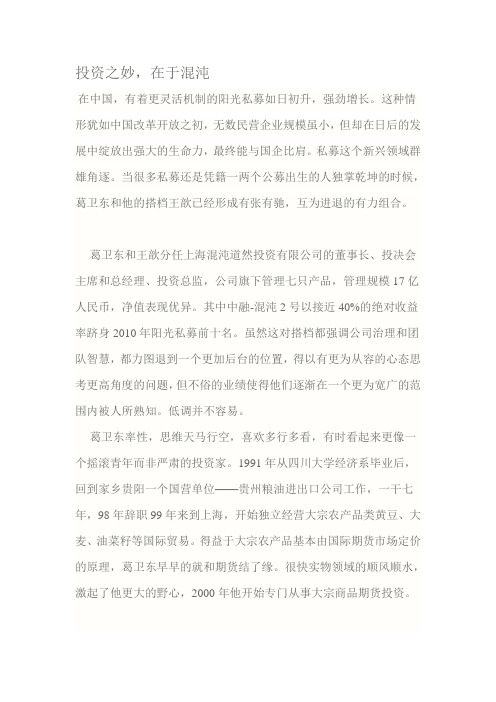 投资之妙，在于混沌

在中国，有着更灵活机制的阳光私募如日初升，强劲增长。这种情形犹如中国改革开放之初，无数民营企业规模虽小，但却在日后的发展中绽放出强大的生命力，最终能与国企比肩。私募这个新兴领域群雄角逐。当很多私募还是凭籍一两个公募出生的人独掌乾坤的时候，葛卫东和他的搭档王歆已经形成有张有驰，互为进退的有力组合。

葛卫东和王歆分任上海混沌道然投资有限公司的董事长、投决会主席和总经理、投资总监，公司旗下管理七只产品，管理规模 17 亿人民币，净值表现优异。其中中融-混沌 2 号以接近 40%的绝对收益率跻身 2010 年阳光私募前十名。虽然这对搭档都强调公司治理和团队智慧，都力图退到一个更加后台的位置，得以有更为从容的心态思考更高角度的问题，但不俗的业绩使得他们逐渐在一个更为宽广的范围内被人所熟知。低调并不容易。

葛卫东率性，思维天马行空，喜欢多行多看，有时看起来更像一个摇滚青年而非严肃的投资家。1991 年从四川大学经济系毕业后，回到家乡贵阳一个国营单位——贵州粮油进出口公司工作，一干七年，98 年辞职 99 年来到上海，开始独立经营大宗农产品类黄豆、大麦、油菜籽等国际贸易。得益于大宗农产品基本由国际期货市场定价的原理，葛卫东早早的就和期货结了缘。很快实物领域的顺风顺水，激起了他更大的野心，2000 年他开始专门从事大宗商品期货投资。